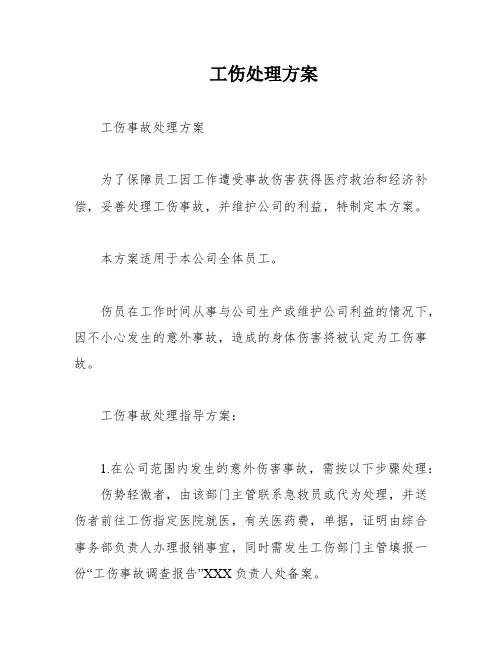 工伤处理方案

工伤事故处理方案

为了保障员工因工作遭受事故伤害获得医疗救治和经济补偿，妥善处理工伤事故，并维护公司的利益，特制定本方案。

本方案适用于本公司全体员工。

伤员在工作时间从事与公司生产或维护公司利益的情况下，因不小心发生的意外事故，造成的身体伤害将被认定为工伤事故。

工伤事故处理指导方案：

1.在公司范围内发生的意外伤害事故，需按以下步骤处理：
伤势轻微者，由该部门主管联系急救员或代为处理，并送伤者前往工伤指定医院就医，有关医药费，单据，证明由综合事务部负责人办理报销事宜，同时需发生工伤部门主管填报一份“工伤事故调查报告”XXX负责人处备案。